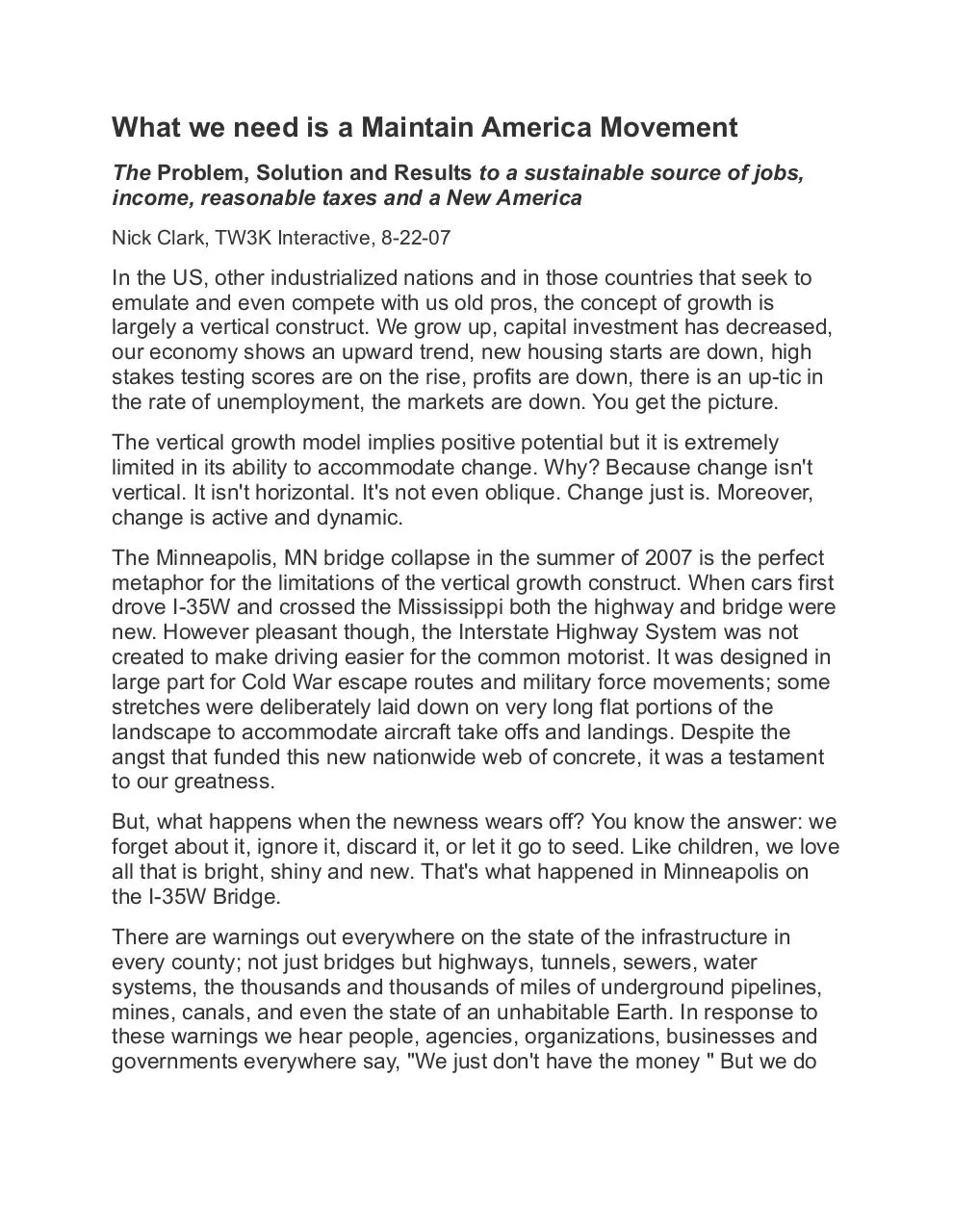 What we need is a Maintain America Movement

The Problem, Solution and Results to a sustainable source of jobs, income, reasonable taxes and a New America

Nick Clark, TW3K Interactive, 8-22-07

In the US, other industrialized nations and in those countries that seek to emulate and even compete with us old pros, the concept of growth is largely a vertical construct. We grow up, capital investment has decreased, our economy shows an upward trend, new housing starts are down, high stakes testing scores are on the rise, profits are down, there is an up-tic in the rate of unemployment, the markets are down. You get the picture.

The vertical growth model implies positive potential but it is extremely limited in its ability to accommodate change. Why? Because change isn't vertical. It isn't horizontal. It's not even oblique. Change just is. Moreover, change is active and dynamic.

The Minneapolis, MN bridge collapse in the summer of 2007 is the perfect metaphor for the limitations of the vertical growth construct. When cars first drove I-35W and crossed the Mississippi both the highway and bridge were new. However pleasant though, the Interstate Highway System was not created to make driving easier for the common motorist. It was designed in large part for Cold War escape routes and military force movements; some stretches were deliberately laid down on very long flat portions of the landscape to accommodate aircraft take offs and landings. Despite the angst that funded this new nationwide web of concrete, it was a testament to our greatness.

But, what happens when the newness wears off? You know the answer: we forget about it, ignore it, discard it, or let it go to seed. Like children, we love all that is bright, shiny and new. That's what happened in Minneapolis on the I-35W Bridge.

There are warnings out everywhere on the state of the infrastructure in every county; not just bridges but highways, tunnels, sewers, water systems, the thousands and thousands of miles of underground pipelines, mines, canals, and even the state of an unhabitable Earth. In response to these warnings we hear people, agencies, organizations, businesses and governments everywhere say, "We just don't have the money " But we do